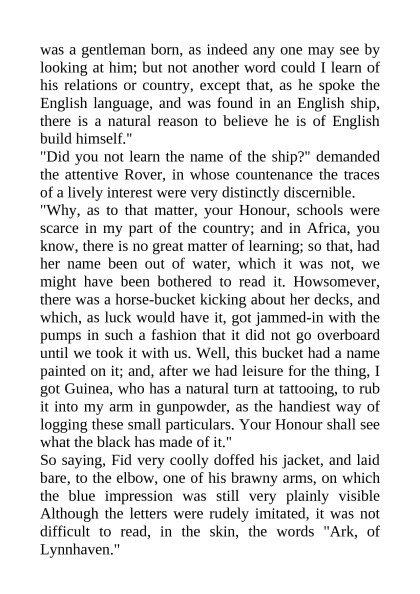 was a gentleman born, as indeed any one may see by looking at him; but not another word could I learn of his relations or country, except that, as he spoke the English language, and was found in an English ship, there is a natural reason to believe he is of English build himself."
"Did you not learn the name of the ship?" demanded the attentive Rover, in whose countenance the traces of a lively interest were very distinctly discernible.
"Why, as to that matter, your Honour, schools were scarce in my part of the country; and in Africa, you know, there is no great matter of learning; so that, had her name been out of water, which it was not, we might have been bothered to read it. Howsomever, there was a horse-bucket kicking about her decks, and which, as luck would have it, got jammed-in with the pumps in such a fashion that it did not go overboard until we took it with us. Well, this bucket had a name painted on it; and, after we had leisure for the thing, I got Guinea, who has a natural turn at tattooing, to rub it into my arm in gunpowder, as the handiest way of logging these small particulars. Your Honour shall see what the black has made of it."
So saying, Fid very coolly doffed his jacket, and laid bare, to the elbow, one of his brawny arms, on which the blue impression was still very plainly visible Although the letters were rudely imitated, it was not difficult to read, in the skin, the words "Ark, of Lynnhaven."